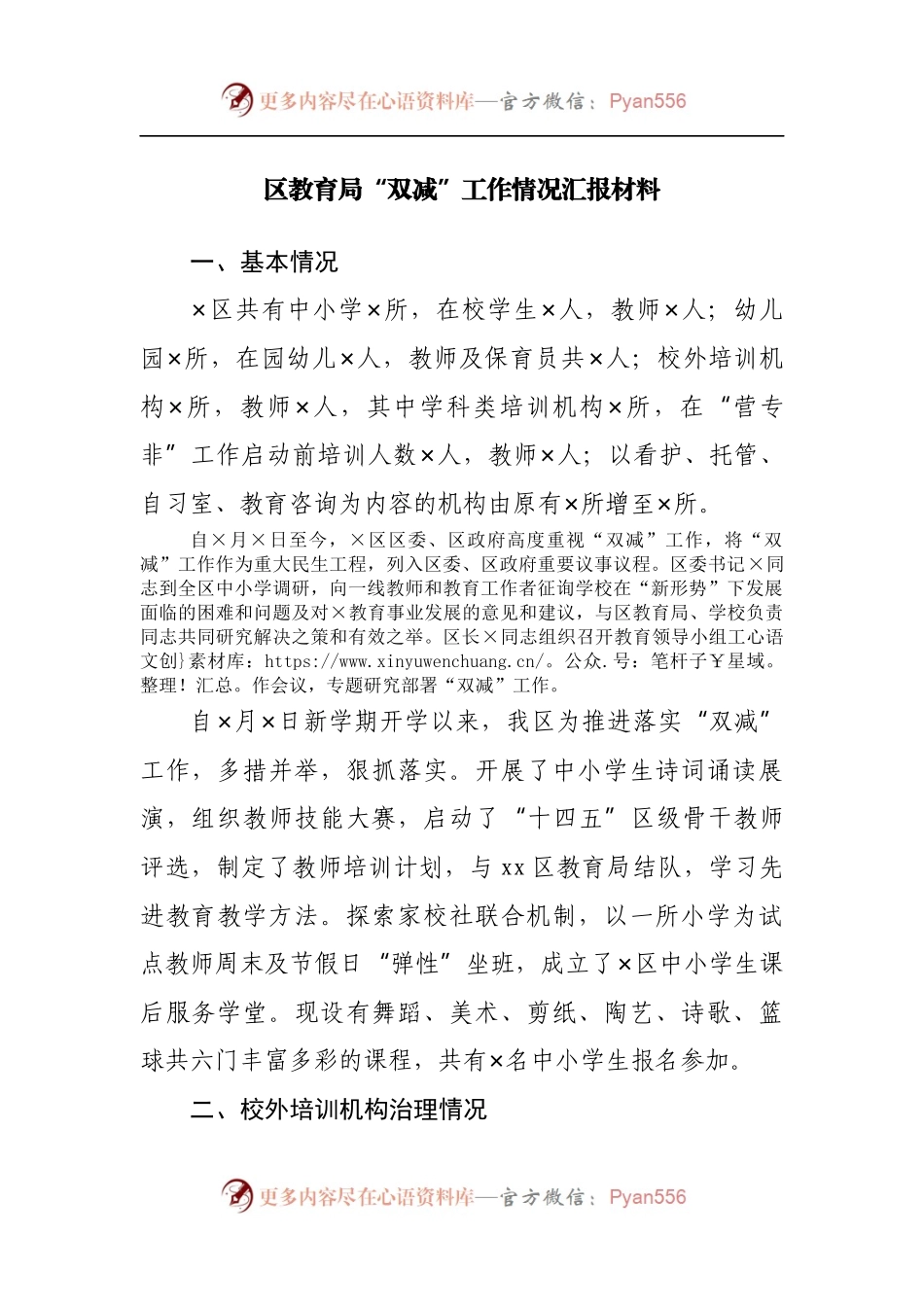 更多内容尽在心语资料库—官方微信：Pyan556

区教育局“双减”工作情况汇报材料

一、基本情况

×区共有中小学×所，在校学生×人，教师×人；幼儿园×所，在园幼儿×人，教师及保育员共×人；校外培训机构×所，教师×人，其中学科类培训机构×所，在“营专非”工作启动前培训人数×人，教师×人；以看护、托管、自习室、教育咨询为内容的机构由原有×所增至×所。

自×月×日至今，×区区委、区政府高度重视“双减”工作，将“双减”工作作为重大民生工程，列入区委、区政府重要议事议程。区委书记×同志到全区中小学调研，向一线教师和教育工作者征询学校在“新形势”下发展面临的困难和问题及对×教育事业发展的意见和建议，与区教育局、学校负责同志共同研究解决之策和有效之举。区长×同志组织召开教育领导小组工心语文创}素材库：https://www.xinyuwenchuang.cn/。公众.号：笔杆子Y星域。整理！汇总。作会议，专题研究部署“双减”工作。

自×月×日新学期开学以来，我区为推进落实“双减”工作，多措并举，狠抓落实。开展了中小学生诗词诵读展演，组织教师技能大赛，启动了“十四五”区级骨干教师评选，制定了教师培训计划，与xx区教育局结队，学习先进教育教学方法。探索家校社联合机制，以一所小学为试点教师周末及节假日“弹性”坐班，成立了×区中小学生课后服务学堂。现设有舞蹈、美术、剪纸、陶艺、诗歌、篮球共六门丰富多彩的课程，共有×名中小学生报名参加。

二、校外培训机构治理情况

更多内容尽在心语资料库—官方微信：Pyan556